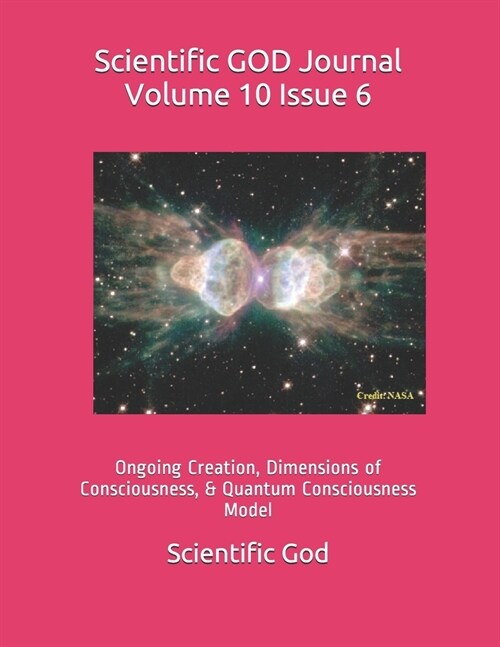 Scientific GOD Journal
Volume 10 Issue 6

Credit: NASA

Ongoing Creation, Dimensions of Consciousness, & Quantum Consciousness Model

Scientific God